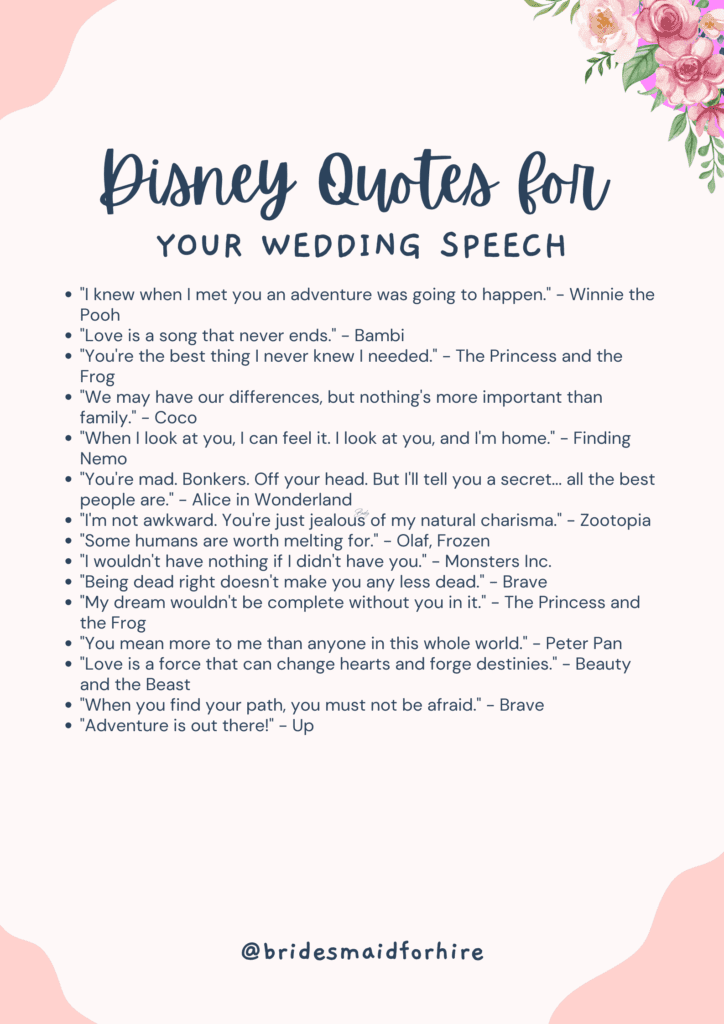 Disney Quotes for

YOUR WEDDING SPEECH

• "I knew when I met you an adventure was going to happen." - Winnie the Pooh
• "Love is a song that never ends." - Bambi
• "You're the best thing I never knew I needed." - The Princess and the Frog
• "We may have our differences, but nothing's more important than family." - Coco
• "When I look at you, I can feel it. I look at you, and I'm home." - Finding Nemo
• "You're mad. Bonkers. Off your head. But I'll tell you a secret... all the best people are." - Alice in Wonderland
• "I'm not awkward. You're just jealous of my natural charisma." - Zootopia
• "Some humans are worth melting for." - Olaf, Frozen
• "I wouldn't have nothing if I didn't have you." - Monsters Inc.
• "Being dead right doesn't make you any less dead." - Brave
• "My dream wouldn't be complete without you in it." - The Princess and the Frog
• "You mean more to me than anyone in this whole world." - Peter Pan
• "Love is a force that can change hearts and forge destinies." - Beauty and the Beast
• "When you find your path, you must not be afraid." - Brave
• "Adventure is out there!" - Up

@bridesmaidforhire